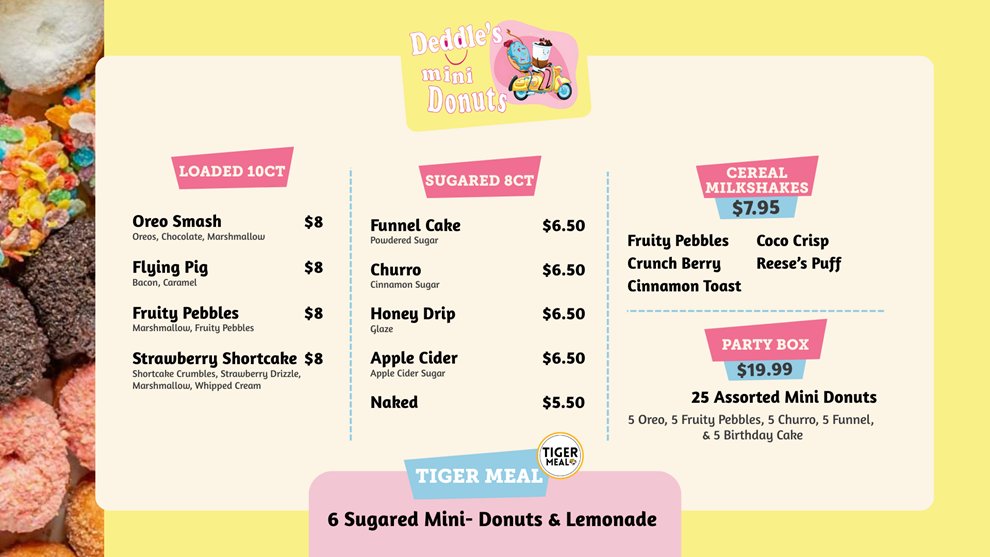 Deddle's mini Donuts

LOADED 10CT

Oreo Smash $8
Oreos, Chocolate, Marshmallow

Flying Pig $8
Bacon, Caramel

Fruity Pebbles $8
Marshmallow, Fruity Pebbles

Strawberry Shortcake $8
Shortcake Crumbles, Strawberry Drizzle, Marshmallow, Whipped Cream

SUGARED 8CT

Funnel Cake $6.50
Powdered Sugar

Churro $6.50
Cinnamon Sugar

Honey Drip $6.50
Glaze

Apple Cider $6.50
Apple Cider Sugar

Naked $5.50

CEREAL MILKSHAKES
$7.95

Fruity Pebbles
Crunch Berry
Cinnamon Toast
Coco Crisp
Reese's Puff

PARTY BOX
$19.99

25 Assorted Mini Donuts
5 Oreo, 5 Fruity Pebbles, 5 Churro, 5 Funnel, & 5 Birthday Cake

TIGER MEAL
TIGER MEAL

6 Sugared Mini- Donuts & Lemonade